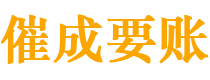 催成要账